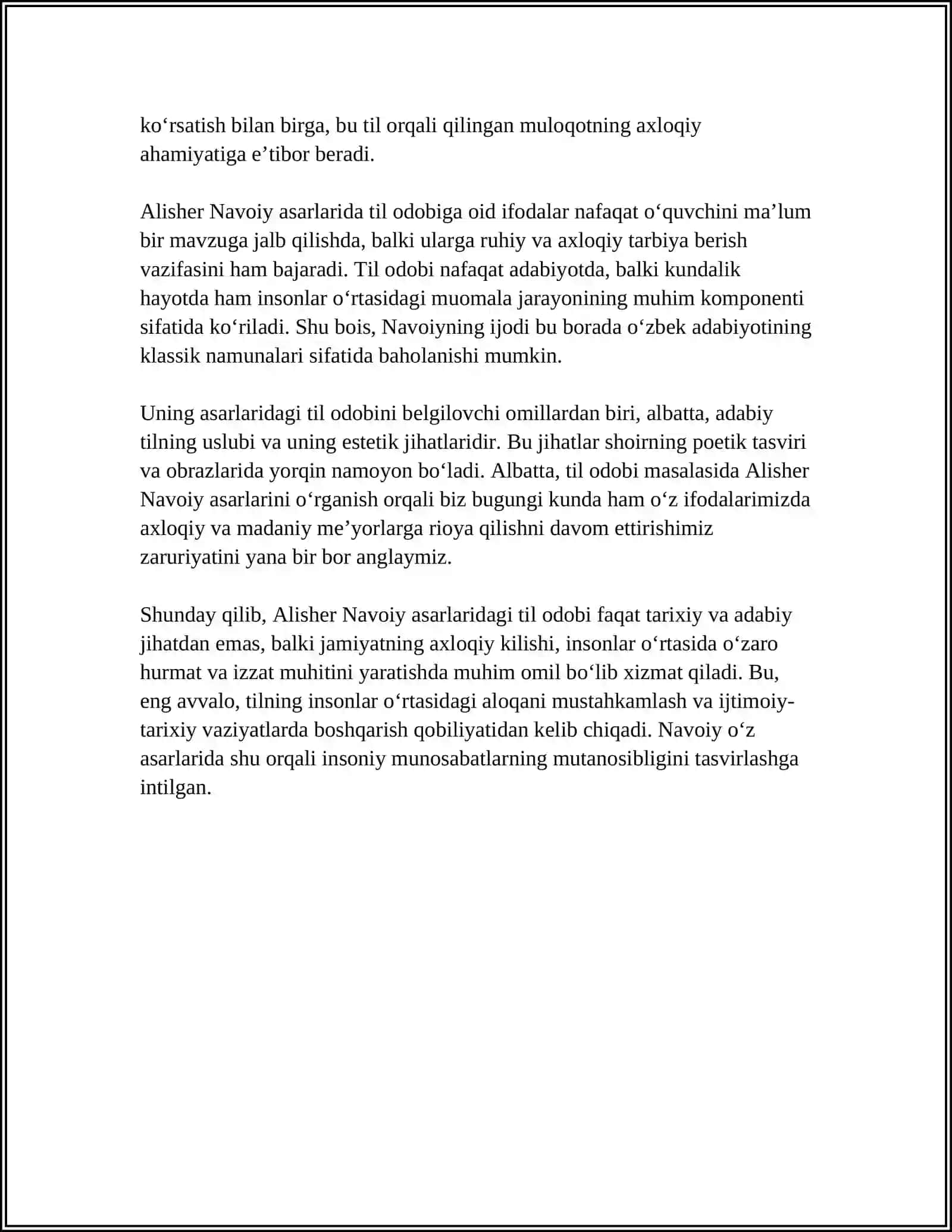 ko‘rsatish bilan birga, bu til orqali qilingan muloqotning axloqiy ahamiyatiga e’tibor beradi.

Alisher Navoiy asarlarida til odobiga oid ifodalar nafaqat o‘quvchini ma’lum bir mavzuga jalb qilishda, balki ularga ruhiy va axloqiy tarbiya berish vazifasini ham bajaradi. Til odobi nafaqat adabiyotda, balki kundalik hayotda ham insonlar o‘rtasidagi muomala jarayonining muhim komponenti sifatida ko‘riladi. Shu bois, Navoiyning ijodi bu borada o‘zbek adabiyotining klassik namunalari sifatida baholanishi mumkin.

Uning asarlaridagi til odobini belgilovchi omillardan biri, albatta, adabiy tilning uslubi va uning estetik jihatlaridir. Bu jihatlar shoirning poetik tasviri va obrazlarida yorqin namoyon bo‘ladi. Albatta, til odobi masalasida Alisher Navoiy asarlarini o‘rganish orqali biz bugungi kunda ham o‘z ifodalarimizda axloqiy va madaniy me’yorlarga rioya qilishni davom ettirishimiz zaruriyatini yana bir bor anglaymiz.

Shunday qilib, Alisher Navoiy asarlaridagi til odobi faqat tarixiy va adabiy jihatdan emas, balki jamiyatning axloqiy kilishi, insonlar o‘rtasida o‘zaro hurmat va izzat muhitini yaratishda muhim omil bo‘lib xizmat qiladi. Bu, eng avvalo, tilning insonlar o‘rtasidagi aloqani mustahkamlash va ijtimoiy-tarixiy vaziyatlarda boshqarish qobiliyatidan kelib chiqadi. Navoiy o‘z asarlarida shu orqali insoniy munosabatlarning mutanosibligini tasvirlashga intilgan.